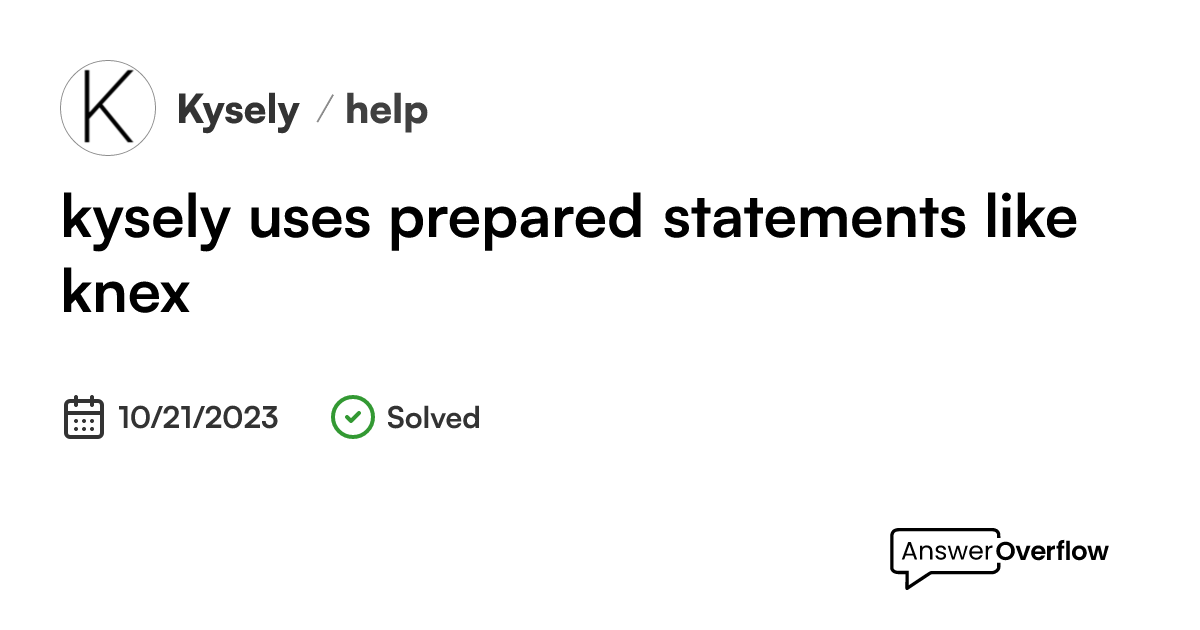 K

Kysely / help

kysely uses prepared statements like knex

10/21/2023 Solved

AnswerOverflow